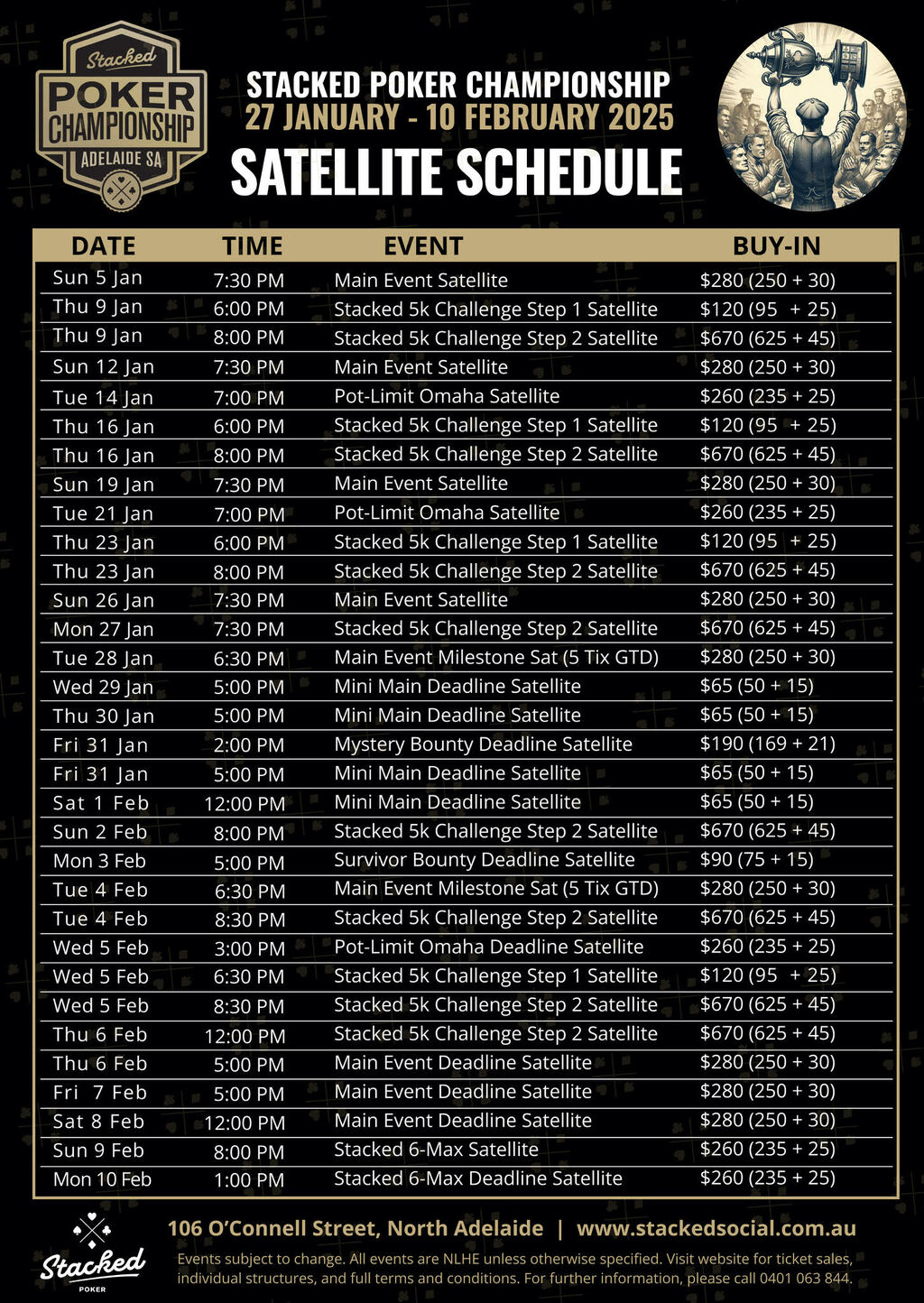 Stacked
POKER CHAMPIONSHIP
ADELAIDE SA

STACKED POKER CHAMPIONSHIP
27 JANUARY - 10 FEBRUARY 2025
SATELLITE SCHEDULE

| DATE | TIME | EVENT | BUY-IN |
|---|---|---|---|
| Sun 5 Jan | 7:30 PM | Main Event Satellite | $280 (250 + 30) |
| Thu 9 Jan | 6:00 PM | Stacked 5k Challenge Step 1 Satellite | $120 (95 + 25) |
| Thu 9 Jan | 8:00 PM | Stacked 5k Challenge Step 2 Satellite | $670 (625 + 45) |
| Sun 12 Jan | 7:30 PM | Main Event Satellite | $280 (250 + 30) |
| Tue 14 Jan | 7:00 PM | Pot-Limit Omaha Satellite | $260 (235 + 25) |
| Thu 16 Jan | 6:00 PM | Stacked 5k Challenge Step 1 Satellite | $120 (95 + 25) |
| Thu 16 Jan | 8:00 PM | Stacked 5k Challenge Step 2 Satellite | $670 (625 + 45) |
| Sun 19 Jan | 7:30 PM | Main Event Satellite | $280 (250 + 30) |
| Tue 21 Jan | 7:00 PM | Pot-Limit Omaha Satellite | $260 (235 + 25) |
| Thu 23 Jan | 6:00 PM | Stacked 5k Challenge Step 1 Satellite | $120 (95 + 25) |
| Thu 23 Jan | 8:00 PM | Stacked 5k Challenge Step 2 Satellite | $670 (625 + 45) |
| Sun 26 Jan | 7:30 PM | Main Event Satellite | $280 (250 + 30) |
| Mon 27 Jan | 7:30 PM | Stacked 5k Challenge Step 2 Satellite | $670 (625 + 45) |
| Tue 28 Jan | 6:30 PM | Main Event Milestone Sat (5 Tix GTD) | $280 (250 + 30) |
| Wed 29 Jan | 5:00 PM | Mini Main Deadline Satellite | $65 (50 + 15) |
| Thu 30 Jan | 5:00 PM | Mini Main Deadline Satellite | $65 (50 + 15) |
| Fri 31 Jan | 2:00 PM | Mystery Bounty Deadline Satellite | $190 (169 + 21) |
| Fri 31 Jan | 5:00 PM | Mini Main Deadline Satellite | $65 (50 + 15) |
| Sat 1 Feb | 12:00 PM | Mini Main Deadline Satellite | $65 (50 + 15) |
| Sun 2 Feb | 8:00 PM | Stacked 5k Challenge Step 2 Satellite | $670 (625 + 45) |
| Mon 3 Feb | 5:00 PM | Survivor Bounty Deadline Satellite | $90 (75 + 15) |
| Tue 4 Feb | 6:30 PM | Main Event Milestone Sat (5 Tix GTD) | $280 (250 + 30) |
| Tue 4 Feb | 8:30 PM | Stacked 5k Challenge Step 2 Satellite | $670 (625 + 45) |
| Wed 5 Feb | 3:00 PM | Pot-Limit Omaha Deadline Satellite | $260 (235 + 25) |
| Wed 5 Feb | 6:30 PM | Stacked 5k Challenge Step 1 Satellite | $120 (95 + 25) |
| Wed 5 Feb | 8:30 PM | Stacked 5k Challenge Step 2 Satellite | $670 (625 + 45) |
| Thu 6 Feb | 12:00 PM | Stacked 5k Challenge Step 2 Satellite | $670 (625 + 45) |
| Thu 6 Feb | 5:00 PM | Main Event Deadline Satellite | $280 (250 + 30) |
| Fri 7 Feb | 5:00 PM | Main Event Deadline Satellite | $280 (250 + 30) |
| Sat 8 Feb | 12:00 PM | Main Event Deadline Satellite | $280 (250 + 30) |
| Sun 9 Feb | 8:00 PM | Stacked 6-Max Satellite | $260 (235 + 25) |
| Mon 10 Feb | 1:00 PM | Stacked 6-Max Deadline Satellite | $260 (235 + 25) |

Stacked POKER

106 O'Connell Street, North Adelaide | www.stackedsocial.com.au

Events subject to change. All events are NLHE unless otherwise specified. Visit website for ticket sales, individual structures, and full terms and conditions. For further information, please call 0401 063 844.